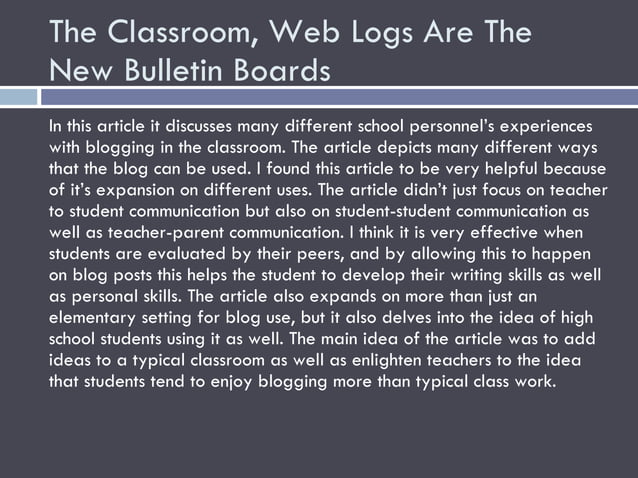 The Classroom, Web Logs Are The New Bulletin Boards

In this article it discusses many different school personnel's experiences with blogging in the classroom. The article depicts many different ways that the blog can be used. I found this article to be very helpful because of it's expansion on different uses. The article didn't just focus on teacher to student communication but also on student-student communication as well as teacher-parent communication. I think it is very effective when students are evaluated by their peers, and by allowing this to happen on blog posts this helps the student to develop their writing skills as well as personal skills. The article also expands on more than just an elementary setting for blog use, but it also delves into the idea of high school students using it as well. The main idea of the article was to add ideas to a typical classroom as well as enlighten teachers to the idea that students tend to enjoy blogging more than typical class work.